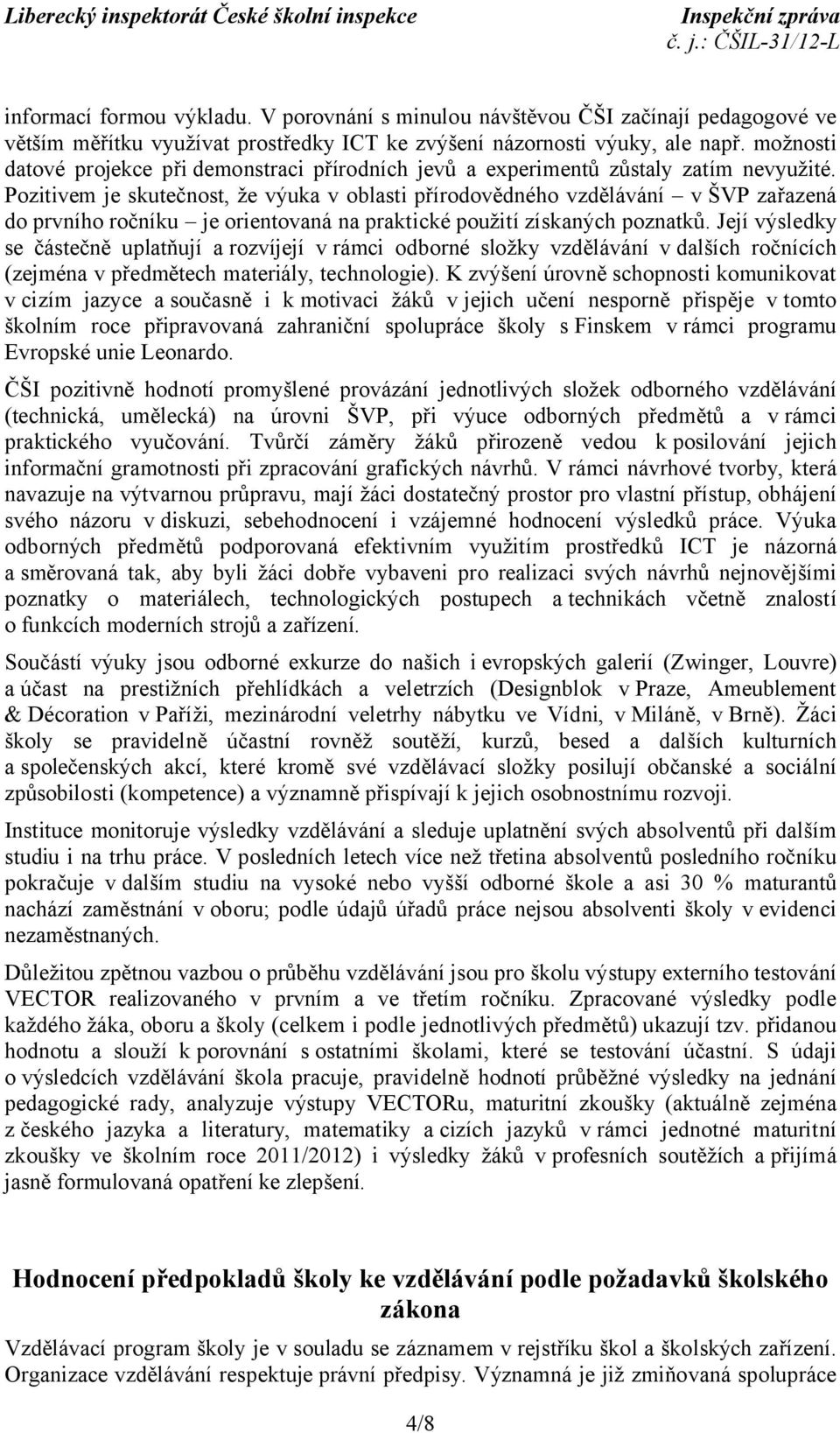 Liberecký inspektorát České školní inspekce

Inspekční zpráva
č. j.: ČŠIL-31/12-L

informací formou výkladu. V porovnání s minulou návštěvou ČŠI začínají pedagogové ve větším měřítku využívat prostředky ICT ke zvýšení názornosti výuky, ale např. možnosti datové projekce při demonstraci přírodních jevů a experimentů zůstaly zatím nevyužité. Pozitivem je skutečnost, že výuka v oblasti přírodovědného vzdělávání – v ŠVP zařazená do prvního ročníku – je orientovaná na praktické použití získaných poznatků. Její výsledky se částečně uplatňují a rozvíjejí v rámci odborné složky vzdělávání v dalších ročnících (zejména v předmětech materiály, technologie). K zvýšení úrovně schopnosti komunikovat v cizím jazyce a současně i k motivaci žáků v jejich učení nesporně přispěje v tomto školním roce připravovaná zahraniční spolupráce školy s Finskem v rámci programu Evropské unie Leonardo.

ČŠI pozitivně hodnotí promyšlené provázání jednotlivých složek odborného vzdělávání (technická, umělecká) na úrovni ŠVP, při výuce odborných předmětů a v rámci praktického vyučování. Tvůrčí záměry žáků přirozeně vedou k posilování jejich informační gramotnosti při zpracování grafických návrhů. V rámci návrhové tvorby, která navazuje na výtvarnou průpravu, mají žáci dostatečný prostor pro vlastní přístup, obhájení svého názoru v diskuzi, sebehodnocení i vzájemné hodnocení výsledků práce. Výuka odborných předmětů podporovaná efektivním využitím prostředků ICT je názorná a směrovaná tak, aby byli žáci dobře vybaveni pro realizaci svých návrhů nejnovějšími poznatky o materiálech, technologických postupech a technikách včetně znalostí o funkcích moderních strojů a zařízení.

Součástí výuky jsou odborné exkurze do našich i evropských galerií (Zwinger, Louvre) a účast na prestižních přehlídkách a veletrzích (Designblok v Praze, Ameublement & Décoration v Paříži, mezinárodní veletrhy nábytku ve Vídni, v Miláně, v Brně). Žáci školy se pravidelně účastní rovněž soutěží, kurzů, besed a dalších kulturních a společenských akcí, které kromě své vzdělávací složky posilují občanské a sociální způsobilosti (kompetence) a významně přispívají k jejich osobnostnímu rozvoji.

Instituce monitoruje výsledky vzdělávání a sleduje uplatnění svých absolventů při dalším studiu i na trhu práce. V posledních letech více než třetina absolventů posledního ročníku pokračuje v dalším studiu na vysoké nebo vyšší odborné škole a asi 30 % maturantů nachází zaměstnání v oboru; podle údajů úřadů práce nejsou absolventi školy v evidenci nezaměstnaných.

Důležitou zpětnou vazbou o průběhu vzdělávání jsou pro školu výstupy externího testování VECTOR realizovaného v prvním a ve třetím ročníku. Zpracované výsledky podle každého žáka, oboru a školy (celkem i podle jednotlivých předmětů) ukazují tzv. přidanou hodnotu a slouží k porovnání s ostatními školami, které se testování účastní. S údaji o výsledcích vzdělávání škola pracuje, pravidelně hodnotí průběžné výsledky na jednání pedagogické rady, analyzuje výstupy VECTORu, maturitní zkoušky (aktuálně zejména z českého jazyka a literatury, matematiky a cizích jazyků v rámci jednotné maturitní zkoušky ve školním roce 2011/2012) i výsledky žáků v profesních soutěžích a přijímá jasně formulovaná opatření ke zlepšení.

Hodnocení předpokladů školy ke vzdělávání podle požadavků školského zákona

Vzdělávací program školy je v souladu se záznamem v rejstříku škol a školských zařízení. Organizace vzdělávání respektuje právní předpisy. Významná je již zmiňovaná spolupráce

4/8